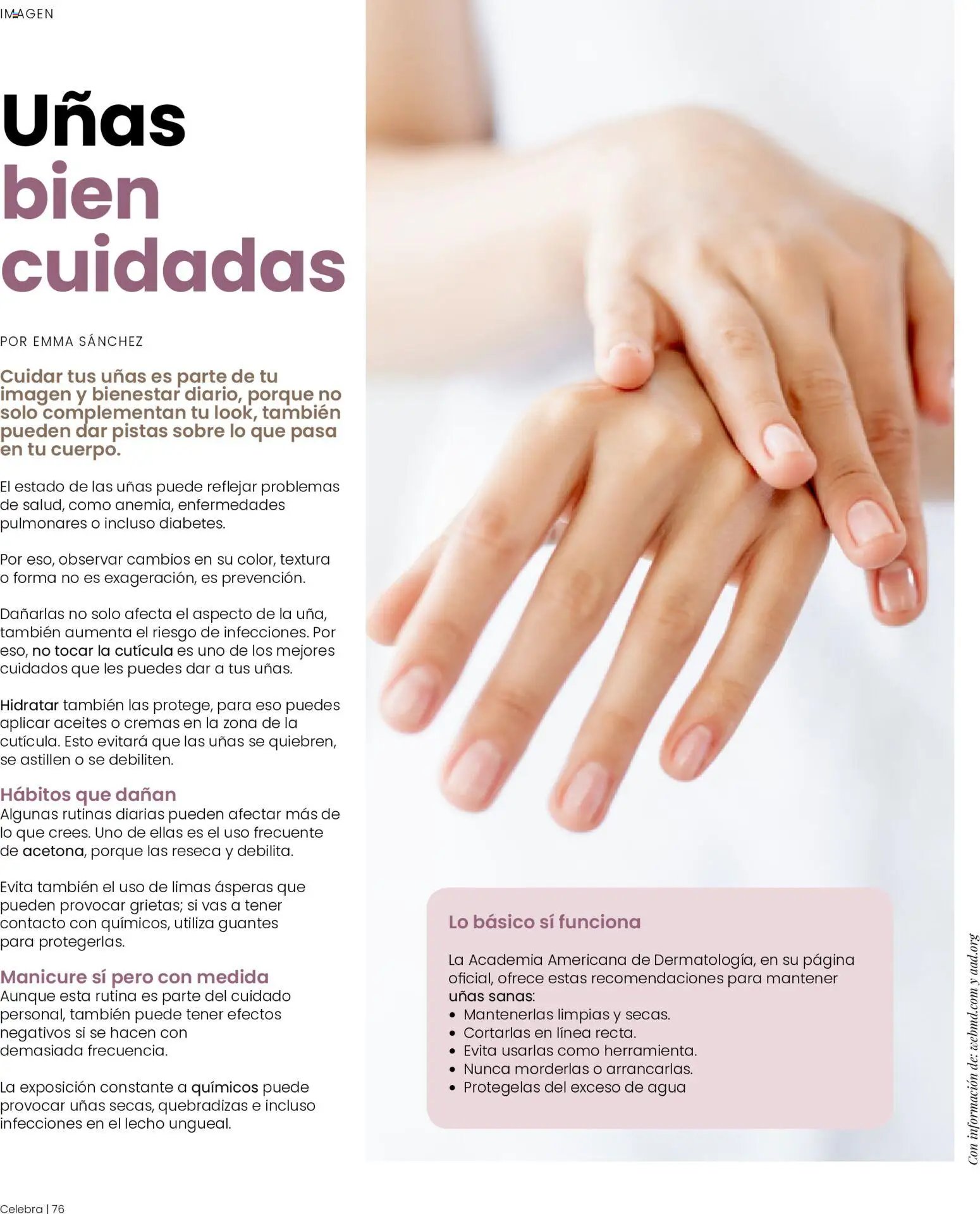 IMAGEN

Uñas bien cuidadas

POR EMMA SÁNCHEZ

Cuidar tus uñas es parte de tu imagen y bienestar diario, porque no solo complementan tu look, también pueden dar pistas sobre lo que pasa en tu cuerpo.

El estado de las uñas puede reflejar problemas de salud, como anemia, enfermedades pulmonares o incluso diabetes.

Por eso, observar cambios en su color, textura o forma no es exageración, es prevención.

Dañarlas no solo afecta el aspecto de la uña, también aumenta el riesgo de infecciones. Por eso, no tocar la cutícula es uno de los mejores cuidados que les puedes dar a tus uñas.

Hidratar también las protege, para eso puedes aplicar aceites o cremas en la zona de la cutícula. Esto evitará que las uñas se quiebren, se astillen o se debiliten.

Hábitos que dañan
Algunas rutinas diarias pueden afectar más de lo que crees. Uno de ellas es el uso frecuente de acetona, porque las reseca y debilita.

Evita también el uso de limas ásperas que pueden provocar grietas; si vas a tener contacto con químicos, utiliza guantes para protegerlas.

Manicure sí pero con medida
Aunque esta rutina es parte del cuidado personal, también puede tener efectos negativos si se hacen con demasiada frecuencia.

La exposición constante a químicos puede provocar uñas secas, quebradizas e incluso infecciones en el lecho ungueal.

Lo básico sí funciona

La Academia Americana de Dermatología, en su página oficial, ofrece estas recomendaciones para mantener uñas sanas:
• Mantenerlas limpias y secas.
• Cortarlas en línea recta.
• Evita usarlas como herramienta.
• Nunca morderlas o arrancarlas.
• Protegelas del exceso de agua

Con información de: webmd.com y aad.org

Celebra | 76